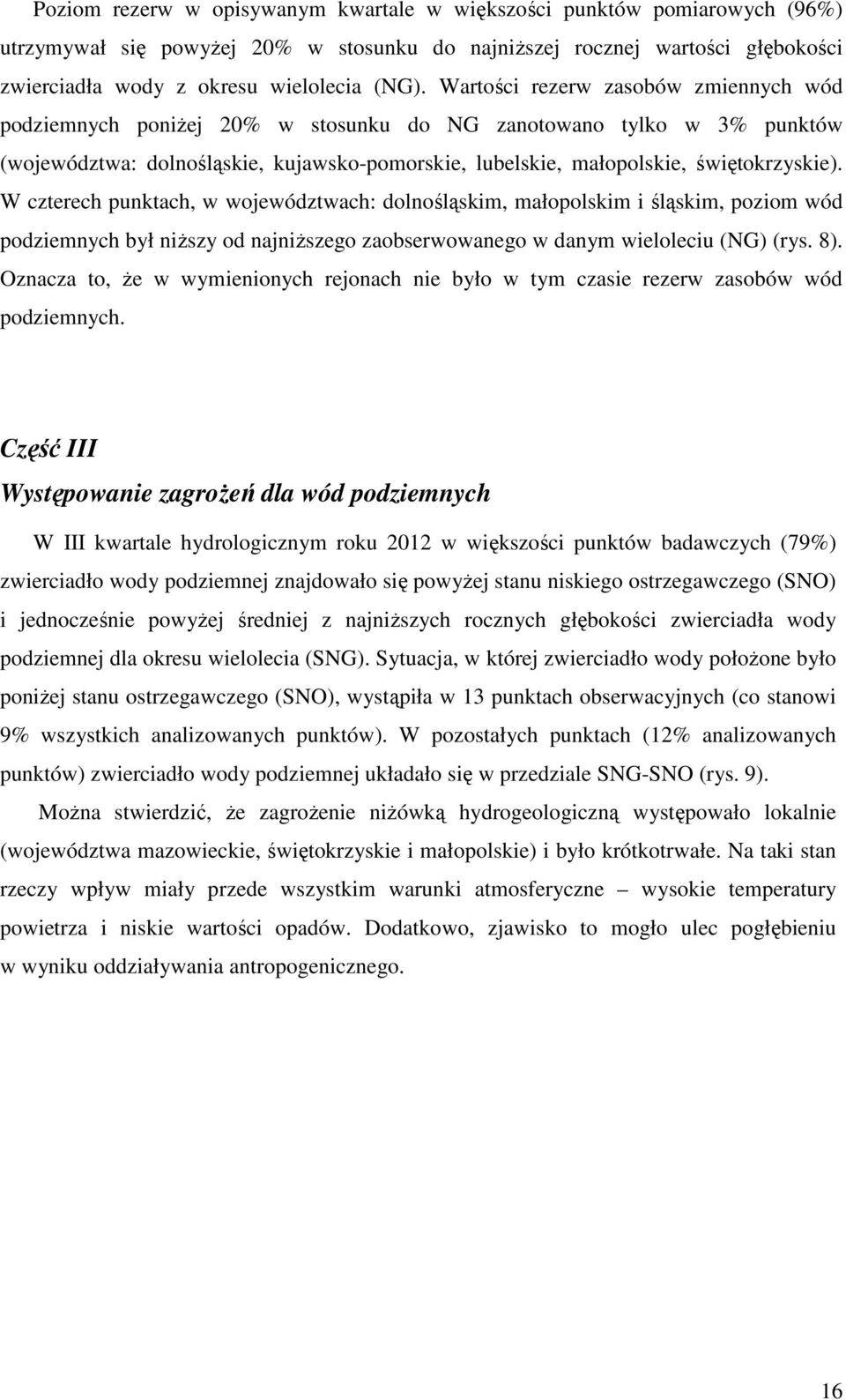 Poziom rezerw w opisywanym kwartale w większości punktów pomiarowych (96%) utrzymywał się powyżej 20% w stosunku do najniższej rocznej wartości głębokości zwierciadła wody z okresu wielolecia (NG). Wartości rezerw zasobów zmiennych wód podziemnych poniżej 20% w stosunku do NG zanotowano tylko w 3% punktów (województwa: dolnośląskie, kujawsko-pomorskie, lubelskie, małopolskie, świętokrzyskie). W czterech punktach, w województwach: dolnośląskim, małopolskim i śląskim, poziom wód podziemnych był niższy od najniższego zaobserwowanego w danym wieloleciu (NG) (rys. 8). Oznacza to, że w wymienionych rejonach nie było w tym czasie rezerw zasobów wód podziemnych.

Część III

Występowanie zagrożeń dla wód podziemnych

W III kwartale hydrologicznym roku 2012 w większości punktów badawczych (79%) zwierciadło wody podziemnej znajdowało się powyżej stanu niskiego ostrzegawczego (SNO) i jednocześnie powyżej średniej z najniższych rocznych głębokości zwierciadła wody podziemnej dla okresu wielolecia (SNG). Sytuacja, w której zwierciadło wody położone było poniżej stanu ostrzegawczego (SNO), wystąpiła w 13 punktach obserwacyjnych (co stanowi 9% wszystkich analizowanych punktów). W pozostałych punktach (12% analizowanych punktów) zwierciadło wody podziemnej układało się w przedziale SNG-SNO (rys. 9).

Można stwierdzić, że zagrożenie niżówką hydrogeologiczną występowało lokalnie (województwa mazowieckie, świętokrzyskie i małopolskie) i było krótkotrwałe. Na taki stan rzeczy wpływ miały przede wszystkim warunki atmosferyczne – wysokie temperatury powietrza i niskie wartości opadów. Dodatkowo, zjawisko to mogło ulec pogłębieniu w wyniku oddziaływania antropogenicznego.

16